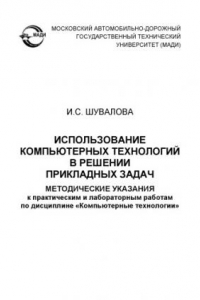 МАДИ

МОСКОВСКИЙ АВТОМОБИЛЬНО-ДОРОЖНЫЙ ГОСУДАРСТВЕННЫЙ ТЕХНИЧЕСКИЙ УНИВЕРСИТЕТ (МАДИ)

И.С. ШУВАЛОВА

ИСПОЛЬЗОВАНИЕ КОМПЬЮТЕРНЫХ ТЕХНОЛОГИЙ В РЕШЕНИИ ПРИКЛАДНЫХ ЗАДАЧ

МЕТОДИЧЕСКИЕ УКАЗАНИЯ к практическим и лабораторным работам по дисциплине «Компьютерные технологии»